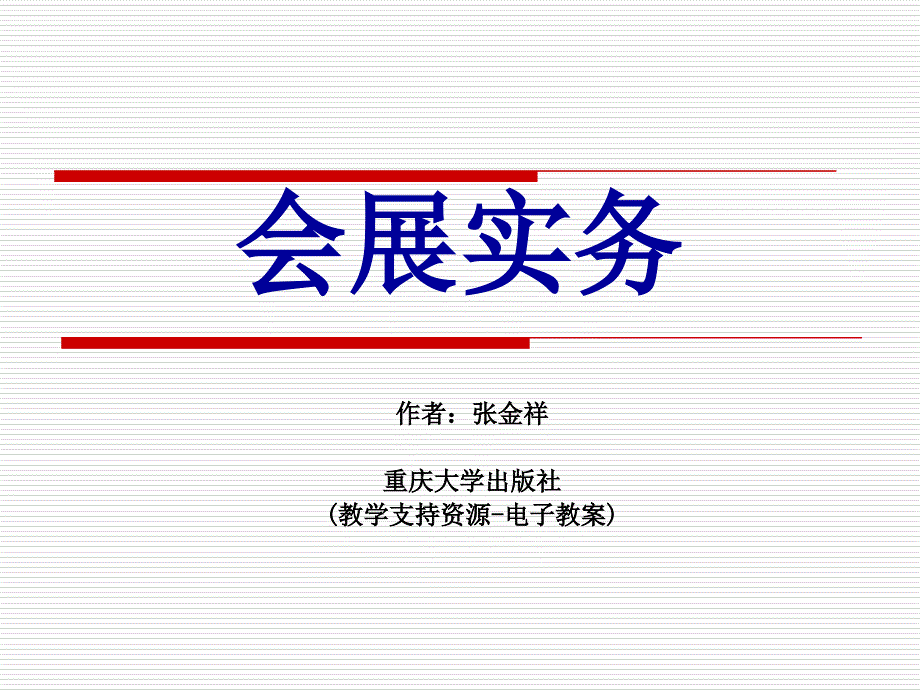 会展实务

作者：张金祥

重庆大学出版社
(教学支持资源-电子教案)